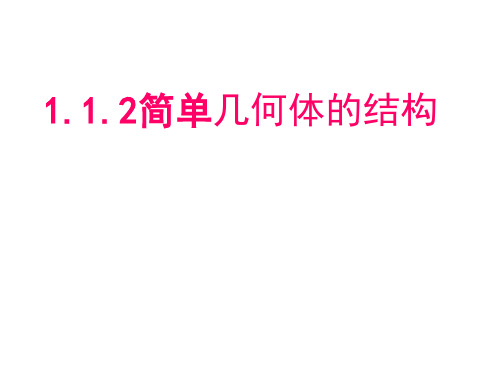 1. 1. 2简单几何体的结构